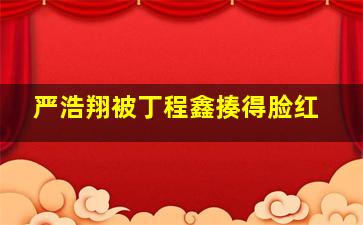 严浩翔被丁程鑫揍得脸红